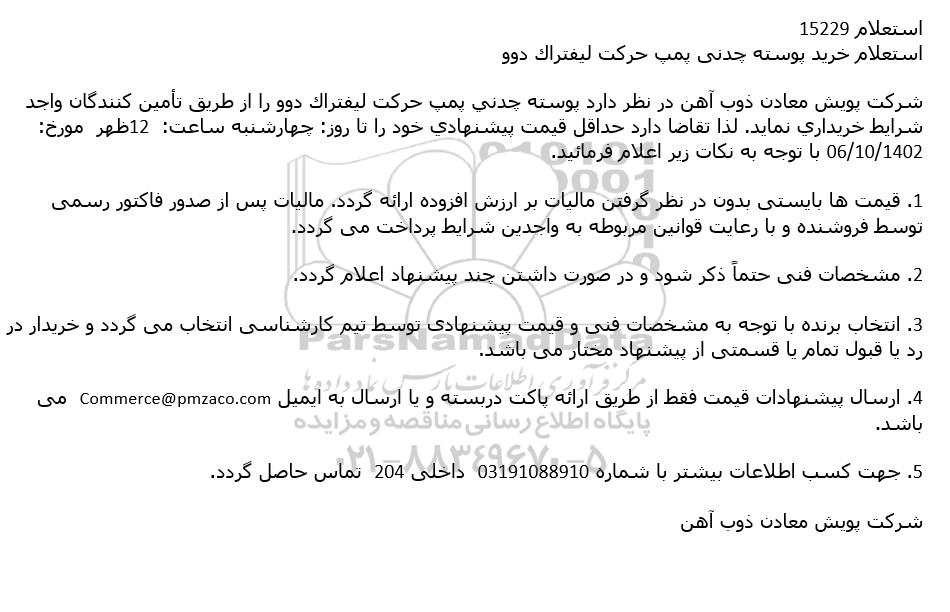 استعلام 15229
استعلام خرید پوسته چدنی پمپ حرکت لیفتراك دوو

شرکت پویش معادن ذوب آهن در نظر دارد پوسته چدني پمپ حرکت لیفتراك دوو را از طریق تأمین کنندگان واجد شرایط خریداري نماید. لذا تقاضا دارد حداقل قیمت پیشنهادي خود را تا روز: چهارشنبه ساعت: 12ظهر مورخ: 06/10/1402 با توجه به نکات زیر اعلام فرمائید.

1. قیمت ها بایستی بدون در نظر گرفتن مالیات بر ارزش افزوده ارائه گردد. مالیات پس از صدور فاکتور رسمی توسط فروشنده و با رعایت قوانین مربوطه به واجدین شرایط پرداخت می گردد.

2. مشخصات فنی حتماً ذکر شود و در صورت داشتن چند پیشنهاد اعلام گردد.

3. انتخاب برنده با توجه به مشخصات فنی و قیمت پیشنهادی توسط تیم کارشناسی انتخاب می گردد و خریدار در رد یا قبول تمام یا قسمتی از پیشنهاد مختار می باشد.

4. ارسال پیشنهادات قیمت فقط از طریق ارائه پاکت دربسته و یا ارسال به ایمیل Commerce@pmzaco.com می باشد.

5. جهت کسب اطلاعات بیشتر با شماره 03191088910 داخلی 204 تماس حاصل گردد.

شرکت پویش معادن ذوب آهن

ParsNamadData
مرکز آوری اطلاعات پارس نماد داده ها
پایگاه اطلاع رسانی مناقصه و مزایده
۰۲۱-۸۸۳۴۹۶۷۰-۵